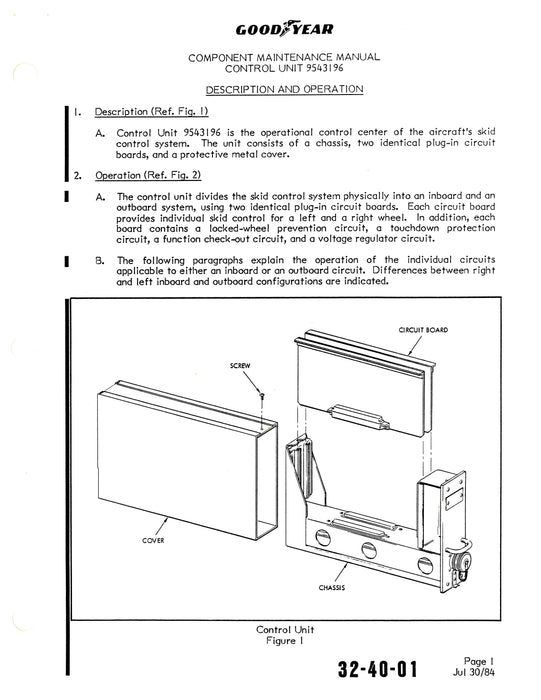 GOODYEAR

COMPONENT MAINTENANCE MANUAL
CONTROL UNIT 9543196

DESCRIPTION AND OPERATION

1. Description (Ref. Fig. 1)

A. Control Unit 9543196 is the operational control center of the aircraft's skid control system. The unit consists of a chassis, two identical plug-in circuit boards, and a protective metal cover.

2. Operation (Ref. Fig. 2)

A. The control unit divides the skid control system physically into an inboard and an outboard system, using two identical plug-in circuit boards. Each circuit board provides individual skid control for a left and a right wheel. In addition, each board contains a locked-wheel prevention circuit, a touchdown protection circuit, a function check-out circuit, and a voltage regulator circuit.

B. The following paragraphs explain the operation of the individual circuits applicable to either an inboard or an outboard circuit. Differences between right and left inboard and outboard configurations are indicated.

CIRCUIT BOARD

SCREW

COVER

CHASSIS

Control Unit
Figure 1

32-40-01

Page 1
Jul 30/84